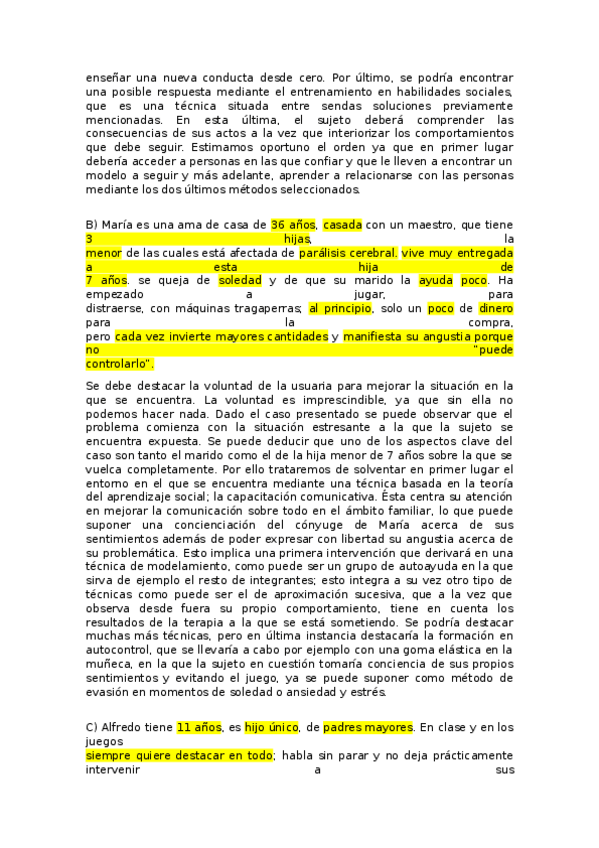 enseñar una nueva conducta desde cero. Por último, se podría encontrar una posible respuesta mediante el entrenamiento en habilidades sociales, que es una técnica situada entre sendas soluciones previamente mencionadas. En esta última, el sujeto deberá comprender las consecuencias de sus actos a la vez que interiorizar los comportamientos que debe seguir. Estimamos oportuno el orden ya que en primer lugar debería acceder a personas en las que confiar y que le lleven a encontrar un modelo a seguir y más adelante, aprender a relacionarse con las personas mediante los dos últimos métodos seleccionados.

B) María es una ama de casa de 36 años, casada con un maestro, que tiene 3 hijas, la menor de las cuales está afectada de parálisis cerebral. vive muy entregada a esta hija de 7 años. se queja de soledad y de que su marido la ayuda poco. Ha empezado a jugar, para distraerse, con máquinas tragaperras; al principio, solo un poco de dinero para la compra, pero cada vez invierte mayores cantidades y manifiesta su angustia porque no "puede controlarlo".

Se debe destacar la voluntad de la usuaria para mejorar la situación en la que se encuentra. La voluntad es imprescindible, ya que sin ella no podemos hacer nada. Dado el caso presentado se puede observar que el problema comienza con la situación estresante a la que la sujeto se encuentra expuesta. Se puede deducir que uno de los aspectos clave del caso son tanto el marido como el de la hija menor de 7 años sobre la que se vuelca completamente. Por ello trataremos de solventar en primer lugar el entorno en el que se encuentra mediante una técnica basada en la teoría del aprendizaje social; la capacitación comunicativa. Ésta centra su atención en mejorar la comunicación sobre todo en el ámbito familiar, lo que puede suponer una concienciación del cónyuge de María acerca de sus sentimientos además de poder expresar con libertad su angustia acerca de su problemática. Esto implica una primera intervención que derivará en una técnica de modelamiento, como puede ser un grupo de autoayuda en la que sirva de ejemplo el resto de integrantes; esto integra a su vez otro tipo de técnicas como puede ser el de aproximación sucesiva, que a la vez que observa desde fuera su propio comportamiento, tiene en cuenta los resultados de la terapia a la que se está sometiendo. Se podría destacar muchas más técnicas, pero en última instancia destacaría la formación en autocontrol, que se llevaría a cabo por ejemplo con una goma elástica en la muñeca, en la que la sujeto en cuestión tomaría conciencia de sus propios sentimientos y evitando el juego, ya se puede suponer como método de evasión en momentos de soledad o ansiedad y estrés.

C) Alfredo tiene 11 años, es hijo único, de padres mayores. En clase y en los juegos siempre quiere destacar en todo; habla sin parar y no deja prácticamente intervenir a sus